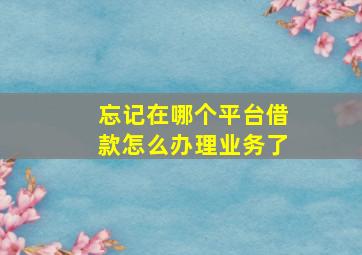 忘记在哪个平台借款怎么办理业务了